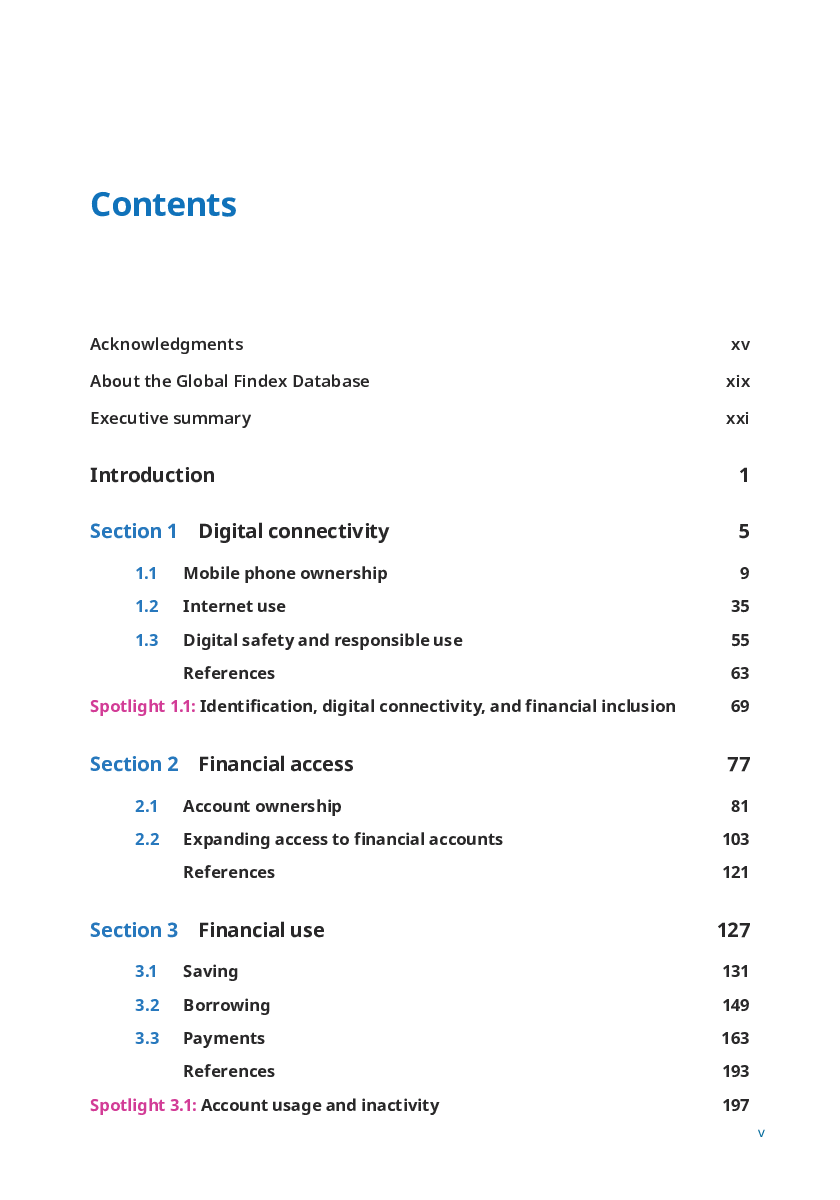 Contents

Acknowledgments xv

About the Global Findex Database xix

Executive summary xxi

Introduction 1

Section 1 Digital connectivity 5

1.1 Mobile phone ownership 9

1.2 Internet use 35

1.3 Digital safety and responsible use 55

References 63

Spotlight 1.1: Identification, digital connectivity, and financial inclusion 69

Section 2 Financial access 77

2.1 Account ownership 81

2.2 Expanding access to financial accounts 103

References 121

Section 3 Financial use 127

3.1 Saving 131

3.2 Borrowing 149

3.3 Payments 163

References 193

Spotlight 3.1: Account usage and inactivity 197

v